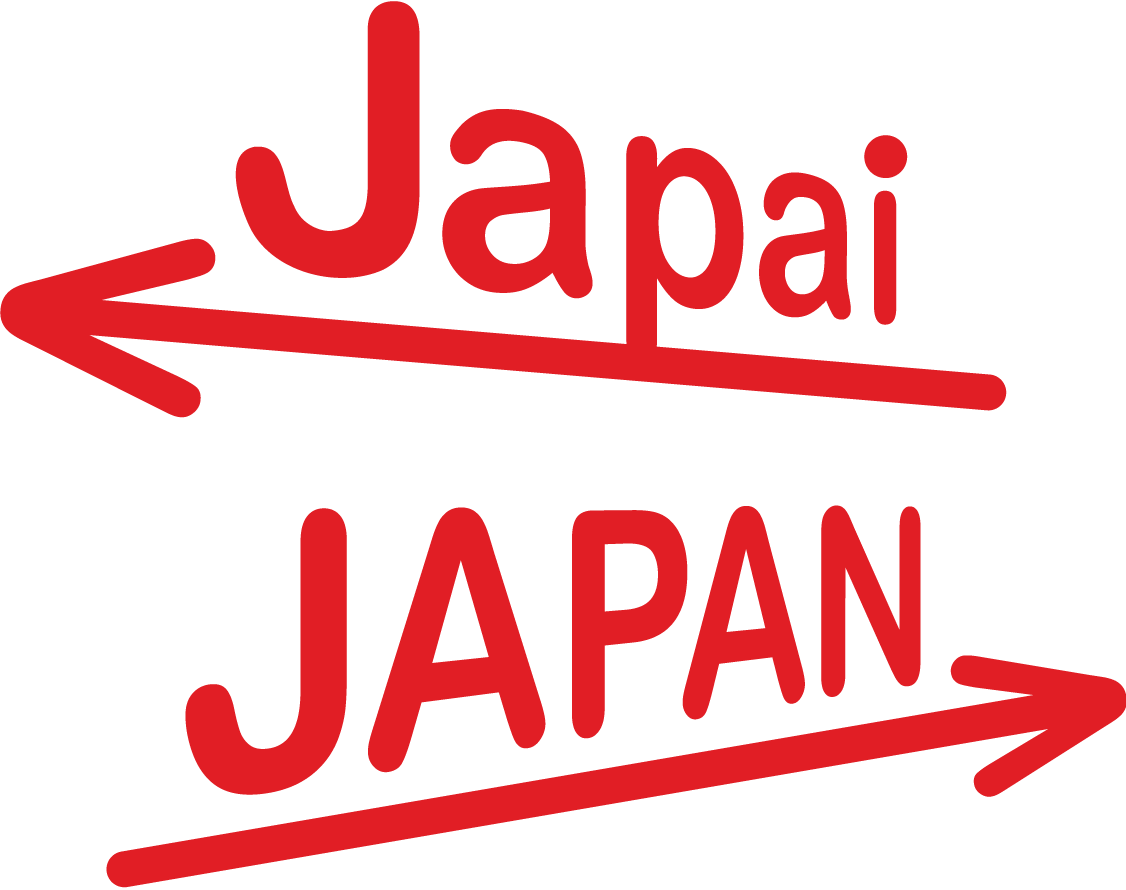 Japai

JAPAN